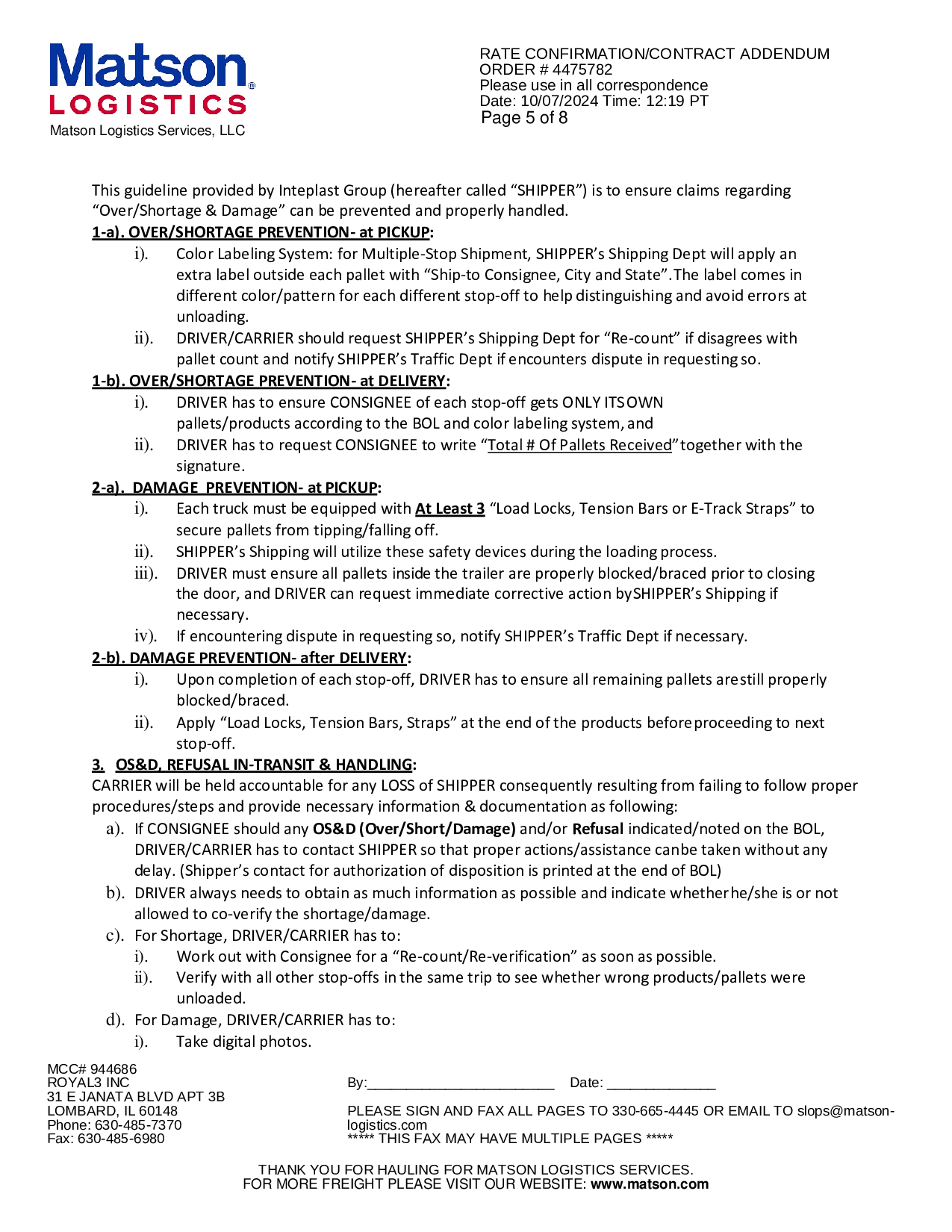 Matson
LOGISTICS
Matson Logistics Services, LLC

RATE CONFIRMATION/CONTRACT ADDENDUM
ORDER # 4475782
Please use in all correspondence
Date: 10/07/2024 Time: 12:19 PT
Page 5 of 8

This guideline provided by Inteplast Group (hereafter called “SHIPPER”) is to ensure claims regarding “Over/Shortage & Damage” can be prevented and properly handled.

1-a). OVER/SHORTAGE PREVENTION- at PICKUP:
i). Color Labeling System: for Multiple-Stop Shipment, SHIPPER’s Shipping Dept will apply an extra label outside each pallet with “Ship-to Consignee, City and State”.The label comes in different color/pattern for each different stop-off to help distinguishing and avoid errors at unloading.
ii). DRIVER/CARRIER should request SHIPPER’s Shipping Dept for “Re-count” if disagrees with pallet count and notify SHIPPER’s Traffic Dept if encounters dispute in requesting so.

1-b). OVER/SHORTAGE PREVENTION- at DELIVERY:
i). DRIVER has to ensure CONSIGNEE of each stop-off gets ONLY ITS OWN pallets/products according to the BOL and color labeling system, and
ii). DRIVER has to request CONSIGNEE to write “Total # Of Pallets Received” together with the signature.

2-a). DAMAGE PREVENTION- at PICKUP:
i). Each truck must be equipped with At Least 3 “Load Locks, Tension Bars or E-Track Straps” to secure pallets from tipping/falling off.
ii). SHIPPER’s Shipping will utilize these safety devices during the loading process.
iii). DRIVER must ensure all pallets inside the trailer are properly blocked/braced prior to closing the door, and DRIVER can request immediate corrective action by SHIPPER’s Shipping if necessary.
iv). If encountering dispute in requesting so, notify SHIPPER’s Traffic Dept if necessary.

2-b). DAMAGE PREVENTION- after DELIVERY:
i). Upon completion of each stop-off, DRIVER has to ensure all remaining pallets are still properly blocked/braced.
ii). Apply “Load Locks, Tension Bars, Straps” at the end of the products before proceeding to next stop-off.

3. OS&D, REFUSAL IN-TRANSIT & HANDLING:
CARRIER will be held accountable for any LOSS of SHIPPER consequently resulting from failing to follow proper procedures/steps and provide necessary information & documentation as following:
a). If CONSIGNEE should any OS&D (Over/Short/Damage) and/or Refusal indicated/noted on the BOL, DRIVER/CARRIER has to contact SHIPPER so that proper actions/assistance can be taken without any delay. (Shipper’s contact for authorization of disposition is printed at the end of BOL)
b). DRIVER always needs to obtain as much information as possible and indicate whether he/she is or not allowed to co-verify the shortage/damage.
c). For Shortage, DRIVER/CARRIER has to:
i). Work out with Consignee for a “Re-count/Re-verification” as soon as possible.
ii). Verify with all other stop-offs in the same trip to see whether wrong products/pallets were unloaded.
d). For Damage, DRIVER/CARRIER has to:
i). Take digital photos.

MCC# 944686
ROYAL3 INC
31 E JANATA BLVD APT 3B
LOMBARD, IL 60148
Phone: 630-485-7370
Fax: 630-485-6980

By:________________________ Date: ______________

PLEASE SIGN AND FAX ALL PAGES TO 330-665-4445 OR EMAIL TO slops@matson-logistics.com
***** THIS FAX MAY HAVE MULTIPLE PAGES *****

THANK YOU FOR HAULING FOR MATSON LOGISTICS SERVICES.
FOR MORE FREIGHT PLEASE VISIT OUR WEBSITE: www.matson.com